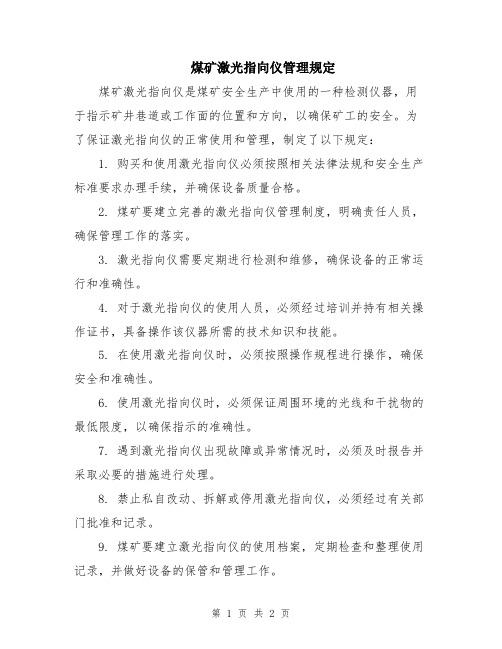 煤矿激光指向仪管理规定

煤矿激光指向仪是煤矿安全生产中使用的一种检测仪器，用于指示矿井巷道或工作面的位置和方向，以确保矿工的安全。为了保证激光指向仪的正常使用和管理，制定了以下规定：

1. 购买和使用激光指向仪必须按照相关法律法规和安全生产标准要求办理手续，并确保设备质量合格。

2. 煤矿要建立完善的激光指向仪管理制度，明确责任人员，确保管理工作的落实。

3. 激光指向仪需要定期进行检测和维修，确保设备的正常运行和准确性。

4. 对于激光指向仪的使用人员，必须经过培训并持有相关操作证书，具备操作该仪器所需的技术知识和技能。

5. 在使用激光指向仪时，必须按照操作规程进行操作，确保安全和准确性。

6. 使用激光指向仪时，必须保证周围环境的光线和干扰物的最低限度，以确保指示的准确性。

7. 遇到激光指向仪出现故障或异常情况时，必须及时报告并采取必要的措施进行处理。

8. 禁止私自改动、拆解或停用激光指向仪，必须经过有关部门批准和记录。

9. 煤矿要建立激光指向仪的使用档案，定期检查和整理使用记录，并做好设备的保管和管理工作。

第 1 页 共 2 页